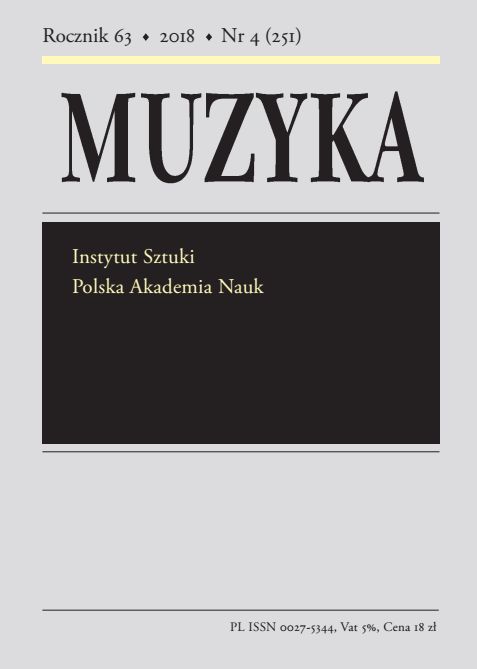 Rocznik 63 ♦ 2018 ♦ Nr 4 (251)

MUZYKA

Instytut Sztuki
Polska Akademia Nauk

PL ISSN 0027-5344, Vat 5%, Cena 18 zł